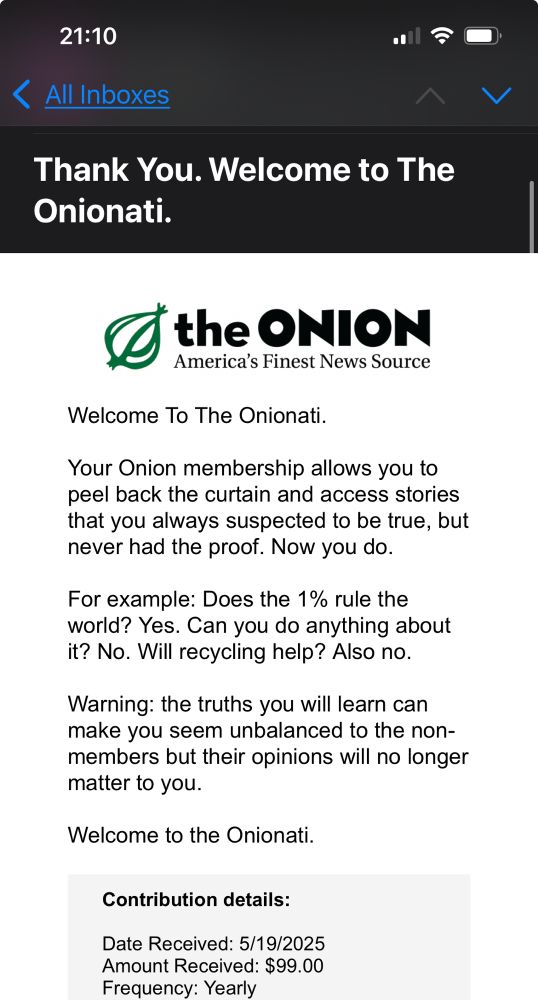 21:10

All Inboxes

Thank You. Welcome to The Onionati.

the ONION
America's Finest News Source

Welcome To The Onionati.

Your Onion membership allows you to peel back the curtain and access stories that you always suspected to be true, but never had the proof. Now you do.

For example: Does the 1% rule the world? Yes. Can you do anything about it? No. Will recycling help? Also no.

Warning: the truths you will learn can make you seem unbalanced to the non-members but their opinions will no longer matter to you.

Welcome to the Onionati.

Contribution details:

Date Received: 5/19/2025
Amount Received: $99.00
Frequency: Yearly